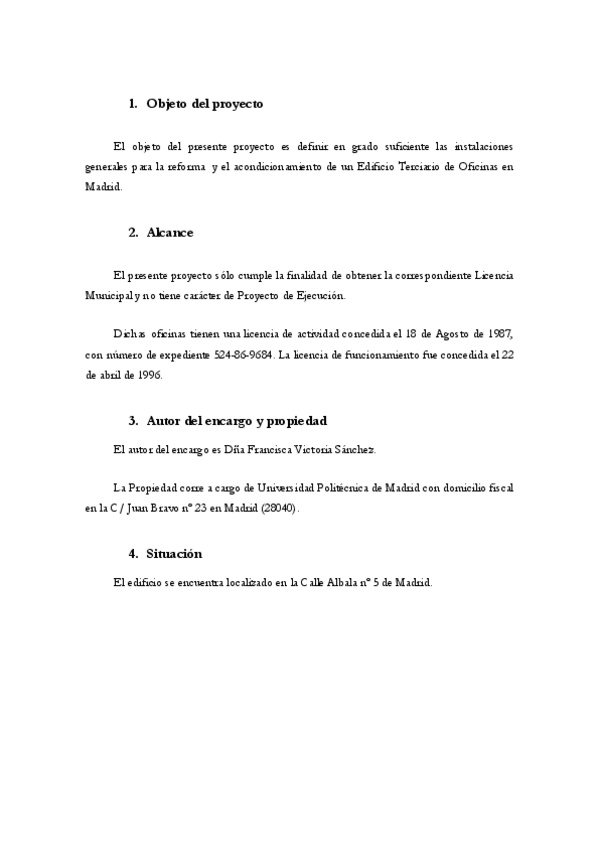 1. Objeto del proyecto

El objeto del presente proyecto es definir en grado suficiente las instalaciones generales para la reforma y el acondicionamiento de un Edificio Terciario de Oficinas en Madrid.

2. Alcance

El presente proyecto sólo cumple la finalidad de obtener la correspondiente Licencia Municipal y no tiene carácter de Proyecto de Ejecución.

Dichas oficinas tienen una licencia de actividad concedida el 18 de Agosto de 1987, con número de expediente 524-86-9684. La licencia de funcionamiento fue concedida el 22 de abril de 1996.

3. Autor del encargo y propiedad

El autor del encargo es Dña Francisca Victoria Sánchez.

La Propiedad corre a cargo de Universidad Politécnica de Madrid con domicilio fiscal en la C / Juan Bravo nº 23 en Madrid (28040).

4. Situación

El edificio se encuentra localizado en la Calle Albala nº 5 de Madrid.